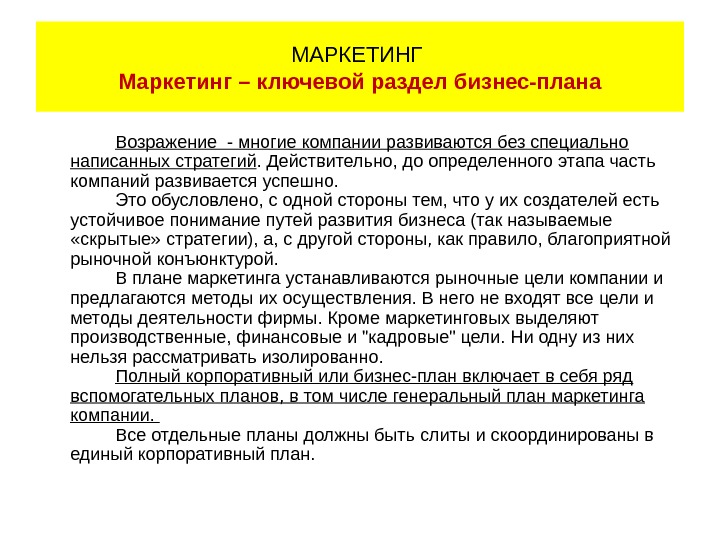 МАРКЕТИНГ
Маркетинг – ключевой раздел бизнес-плана

Возражение  - многие компании развиваются без специально написанных стратегий. Действительно, до определенного этапа часть компаний развивается успешно.

Это обусловлено, с одной стороны тем, что у их создателей есть устойчивое понимание путей развития бизнеса (так называемые «скрытые» стратегии), а, с другой стороны, как правило, благоприятной рыночной конъюнктурой.

В плане маркетинга устанавливаются рыночные цели компании и предлагаются методы их осуществления. В него не входят все цели и методы деятельности фирмы. Кроме маркетинговых выделяют производственные, финансовые и "кадровые" цели. Ни одну из них нельзя рассматривать изолированно.

Полный корпоративный или бизнес-план включает в себя ряд вспомогательных планов, в том числе генеральный план маркетинга компании.

Все отдельные планы должны быть слиты и скоординированы в единый корпоративный план.